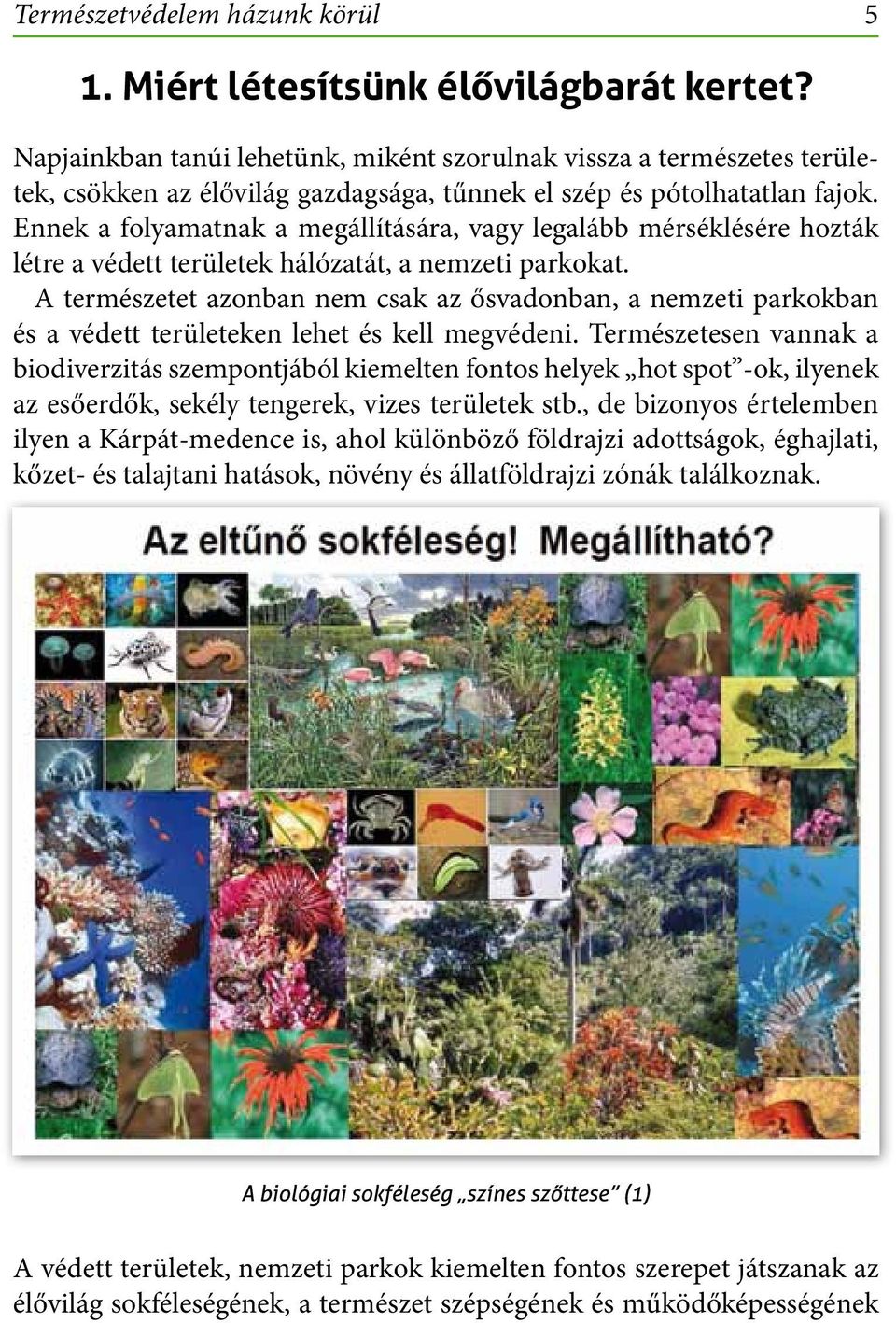 Természetvédelem házunk körül 5

1. Miért létesítsünk élővilágbarát kertet?

Napjainkban tanúi lehetünk, miként szorulnak vissza a természetes területek, csökken az élővilág gazdagsága, tűnnek el szép és pótolhatatlan fajok. Ennek a folyamatnak a megállítására, vagy legalább mérséklésére hozták létre a védett területek hálózatát, a nemzeti parkokat.

A természetet azonban nem csak az ősvadonban, a nemzeti parkokban és a védett területeken lehet és kell megvédeni. Természetesen vannak a biodiverzitás szempontjából kiemelten fontos helyek „hot spot"-ok, ilyenek az esőerdők, sekély tengerek, vizes területek stb., de bizonyos értelemben ilyen a Kárpát-medence is, ahol különböző földrajzi adottságok, éghajlati, kőzet- és talajtani hatások, növény és állatföldrajzi zónák találkoznak.

Az eltűnő sokféleség! Megállítható?

A biológiai sokféleség „színes szőttese" (1)

A védett területek, nemzeti parkok kiemelten fontos szerepet játszanak az élővilág sokféleségének, a természet szépségének és működőképességének